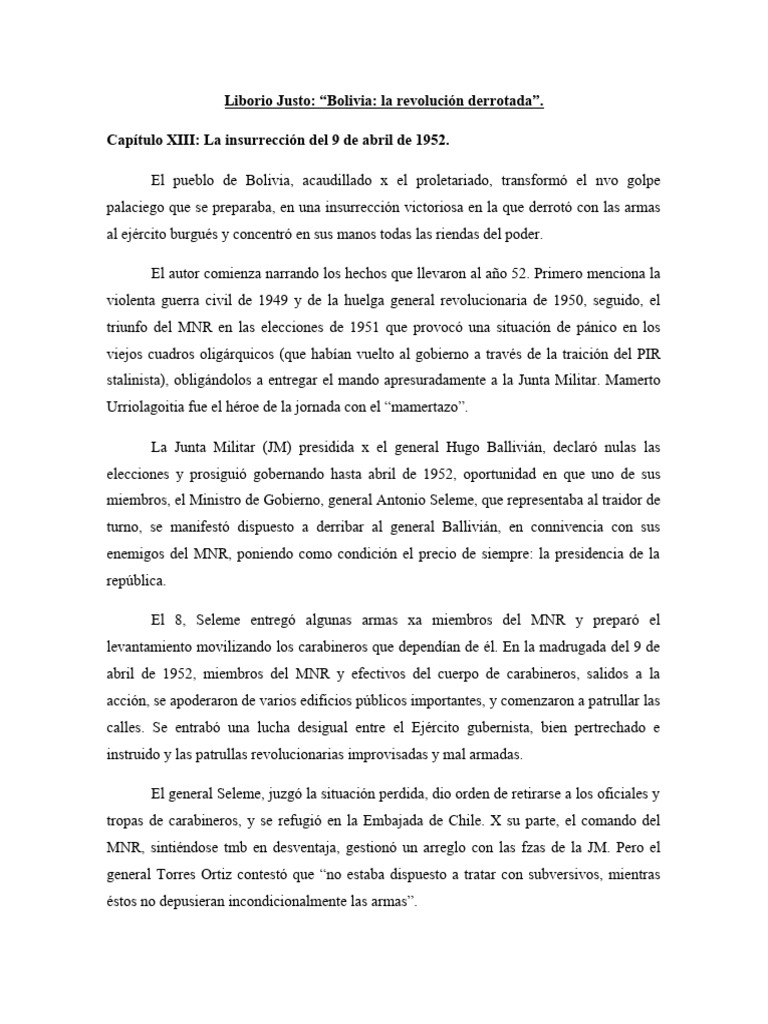 Liborio Justo: “Bolivia: la revolución derrotada”.

Capítulo XIII: La insurrección del 9 de abril de 1952.

El pueblo de Bolivia, acaudillado x el proletariado, transformó el nvo golpe palaciego que se preparaba, en una insurrección victoriosa en la que derrotó con las armas al ejército burgués y concentró en sus manos todas las riendas del poder.

El autor comienza narrando los hechos que llevaron al año 52. Primero menciona la violenta guerra civil de 1949 y de la huelga general revolucionaria de 1950, seguido, el triunfo del MNR en las elecciones de 1951 que provocó una situación de pánico en los viejos cuadros oligárquicos (que habían vuelto al gobierno a través de la traición del PIR stalinista), obligándolos a entregar el mando apresuradamente a la Junta Militar. Mamerto Urriolagoitia fue el héroe de la jornada con el “mamertazo”.

La Junta Militar (JM) presidida x el general Hugo Ballivián, declaró nulas las elecciones y prosiguió gobernando hasta abril de 1952, oportunidad en que uno de sus miembros, el Ministro de Gobierno, general Antonio Seleme, que representaba al traidor de turno, se manifestó dispuesto a derribar al general Ballivián, en connivencia con sus enemigos del MNR, poniendo como condición el precio de siempre: la presidencia de la república.

El 8, Seleme entregó algunas armas xa miembros del MNR y preparó el levantamiento movilizando los carabineros que dependían de él. En la madrugada del 9 de abril de 1952, miembros del MNR y efectivos del cuerpo de carabineros, salidos a la acción, se apoderaron de varios edificios públicos importantes, y comenzaron a patrullar las calles. Se entrabó una lucha desigual entre el Ejército gubernista, bien pertrechado e instruido y las patrullas revolucionarias improvisadas y mal armadas.

El general Seleme, juzgó la situación perdida, dio orden de retirarse a los oficiales y tropas de carabineros, y se refugió en la Embajada de Chile. X su parte, el comando del MNR, sintiéndose tmb en desventaja, gestionó un arreglo con las fzas de la JM. Pero el general Torres Ortiz contestó que “no estaba dispuesto a tratar con subversivos, mientras éstos no depusieran incondicionalmente las armas”.